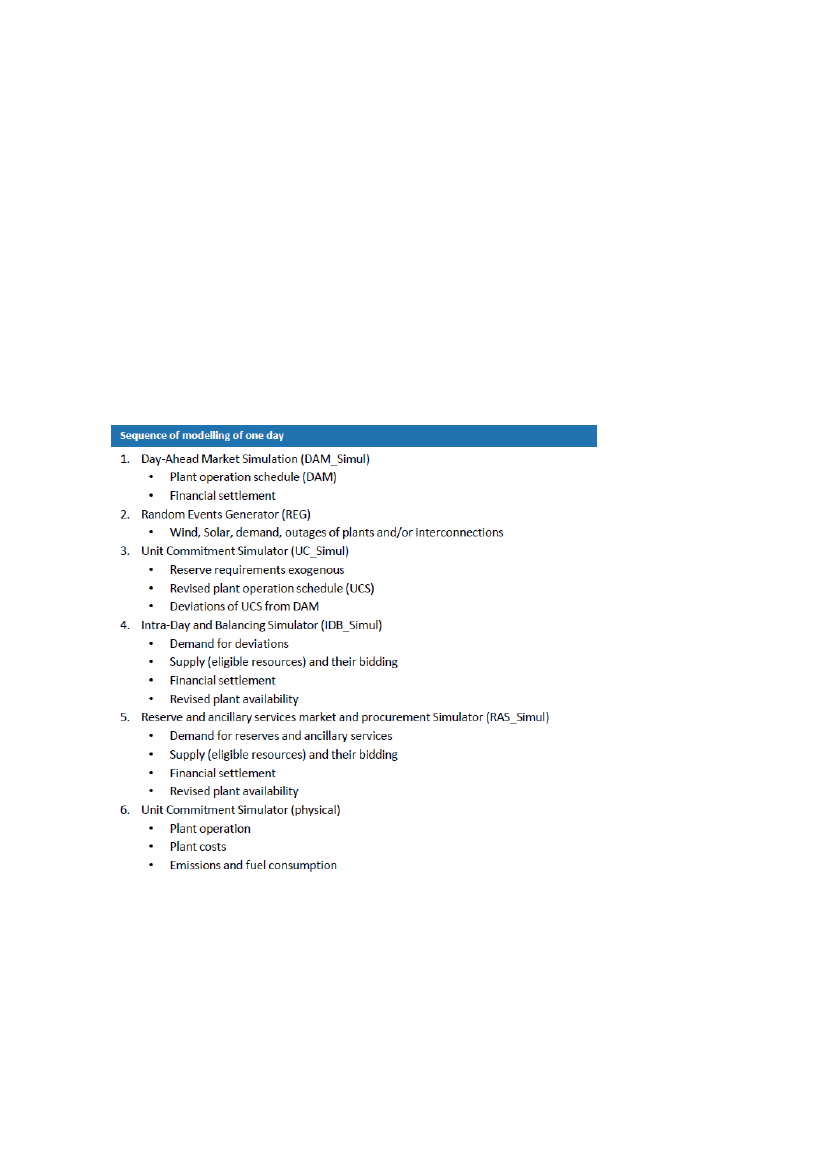 Sequence of modelling of one day

1. Day-Ahead Market Simulation (DAM_Simul)
   • Plant operation schedule (DAM)
   • Financial settlement
2. Random Events Generator (REG)
   • Wind, Solar, demand, outages of plants and/or interconnections
3. Unit Commitment Simulator (UC_Simul)
   • Reserve requirements exogenous
   • Revised plant operation schedule (UCS)
   • Deviations of UCS from DAM
4. Intra-Day and Balancing Simulator (IDB_Simul)
   • Demand for deviations
   • Supply (eligible resources) and their bidding
   • Financial settlement
   • Revised plant availability
5. Reserve and ancillary services market and procurement Simulator (RAS_Simul)
   • Demand for reserves and ancillary services
   • Supply (eligible resources) and their bidding
   • Financial settlement
   • Revised plant availability
6. Unit Commitment Simulator (physical)
   • Plant operation
   • Plant costs
   • Emissions and fuel consumption